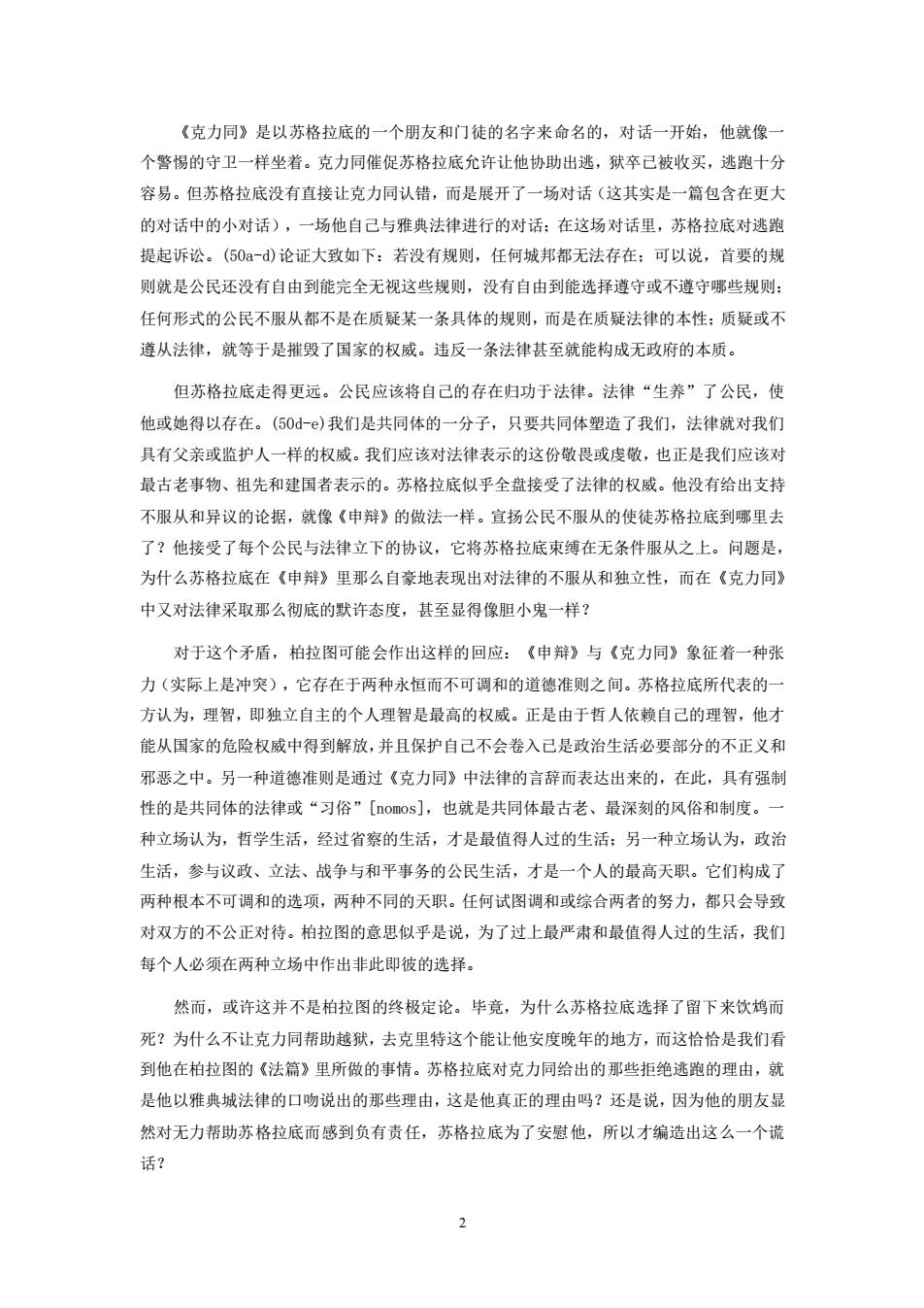 《克力同》是以苏格拉底的一个朋友和门徒的名字来命名的，对话一开始，他就像一个警惕的守卫一样坐着。克力同催促苏格拉底允许让他协助出逃，狱卒已被收买，逃跑十分容易。但苏格拉底没有直接让克力同认错，而是展开了一场对话（这其实是一篇包含在更大的对话中的小对话），一场他自己与雅典法律进行的对话；在这场对话里，苏格拉底对逃跑提起诉讼。(50a-d)论证大致如下：若没有规则，任何城邦都无法存在；可以说，首要的规则就是公民还没有自由到能完全无视这些规则，没有自由到能选择遵守或不遵守哪些规则；任何形式的公民不服从都不是在质疑某一条具体的规则，而是在质疑法律的本性；质疑或不遵从法律，就等于是摧毁了国家的权威。违反一条法律甚至就能构成无政府的本质。

但苏格拉底走得更远。公民应该将自己的存在归功于法律。法律“生养”了公民，使他或她得以存在。(50d-e)我们是共同体的一分子，只要共同体塑造了我们，法律就对我们具有父亲或监护人一样的权威。我们应该对法律表示的这份敬畏或虔敬，也正是我们应该对最古老事物、祖先和建国者表示的。苏格拉底似乎全盘接受了法律的权威。他没有给出支持不服从和异议的论据，就像《申辩》的做法一样。宣扬公民不服从的使徒苏格拉底到哪里去了？他接受了每个公民与法律立下的协议，它将苏格拉底束缚在无条件服从之上。问题是，为什么苏格拉底在《申辩》里那么自豪地表现出对法律的不服从和独立性，而在《克力同》中又对法律采取那么彻底的默许态度，甚至显得像胆小鬼一样？

对于这个矛盾，柏拉图可能会作出这样的回应：《申辩》与《克力同》象征着一种张力（实际上是冲突），它存在于两种永恒而不可调和的道德准则之间。苏格拉底所代表的一方认为，理智，即独立自主的个人理智是最高的权威。正是由于哲人依赖自己的理智，他才能从国家的危险权威中得到解放，并且保护自己不会卷入已是政治生活必要部分的不正义和邪恶之中。另一种道德准则是通过《克力同》中法律的言辞而表达出来的，在此，具有强制性的是共同体的法律或“习俗”[nomos]，也就是共同体最古老、最深刻的风俗和制度。一种立场认为，哲学生活，经过省察的生活，才是最值得人过的生活；另一种立场认为，政治生活，参与议政、立法、战争与和平事务的公民生活，才是一个人的最高天职。它们构成了两种根本不可调和的选项，两种不同的天职。任何试图调和或综合两者的努力，都只会导致对双方的不公正对待。柏拉图的意思似乎是说，为了过上最严肃和最值得人过的生活，我们每个人必须在两种立场中作出非此即彼的选择。

然而，或许这并不是柏拉图的终极定论。毕竟，为什么苏格拉底选择了留下来饮鸩而死？为什么不让克力同帮助越狱，去克里特这个能让他安度晚年的地方，而这恰恰是我们看到他在柏拉图的《法篇》里所做的事情。苏格拉底对克力同给出的那些拒绝逃跑的理由，就是他以雅典城法律的口吻说出的那些理由，这是他真正的理由吗？还是说，因为他的朋友显然对无力帮助苏格拉底而感到负有责任，苏格拉底为了安慰他，所以才编造出这么一个谎话？

2